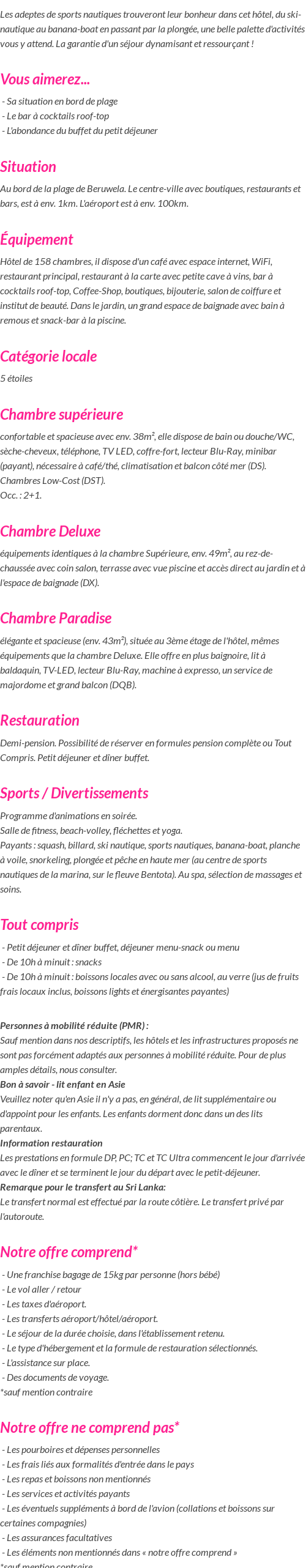 Les adeptes de sports nautiques trouveront leur bonheur dans cet hôtel, du ski-nautique au banana-boat en passant par la plongée, une belle palette d'activités vous y attend. La garantie d'un séjour dynamisant et ressourçant !

Vous aimerez...

- Sa situation en bord de plage
- Le bar à cocktails roof-top
- L'abondance du buffet du petit déjeuner

Situation

Au bord de la plage de Beruwela. Le centre-ville avec boutiques, restaurants et bars, est à env. 1km. L'aéroport est à env. 100km.

Équipement

Hôtel de 158 chambres, il dispose d'un café avec espace internet, WiFi, restaurant principal, restaurant à la carte avec petite cave à vins, bar à cocktails roof-top, Coffee-Shop, boutiques, bijouterie, salon de coiffure et institut de beauté. Dans le jardin, un grand espace de baignade avec bain à remous et snack-bar à la piscine.

Catégorie locale

5 étoiles

Chambre supérieure

confortable et spacieuse avec env. 38m², elle dispose de bain ou douche/WC, sèche-cheveux, téléphone, TV LED, coffre-fort, lecteur Blu-Ray, minibar (payant), nécessaire à café/thé, climatisation et balcon côté mer (DS). Chambres Low-Cost (DST).
Occ. : 2+1.

Chambre Deluxe

équipements identiques à la chambre Supérieure, env. 49m², au rez-de-chaussée avec coin salon, terrasse avec vue piscine et accès direct au jardin et à l'espace de baignade (DX).

Chambre Paradise

élégante et spacieuse (env. 43m²), située au 3ème étage de l'hôtel, mêmes équipements que la chambre Deluxe. Elle offre en plus baignoire, lit à baldaquin, TV-LED, lecteur Blu-Ray, machine à expresso, un service de majordome et grand balcon (DQB).

Restauration

Demi-pension. Possibilité de réserver en formules pension complète ou Tout Compris. Petit déjeuner et dîner buffet.

Sports / Divertissements

Programme d'animations en soirée.
Salle de fitness, beach-volley, fléchettes et yoga.
Payants : squash, billard, ski nautique, sports nautiques, banana-boat, planche à voile, snorkeling, plongée et pêche en haute mer (au centre de sports nautiques de la marina, sur le fleuve Bentota). Au spa, sélection de massages et soins.

Tout compris

- Petit déjeuner et dîner buffet, déjeuner menu-snack ou menu
- De 10h à minuit : snacks
- De 10h à minuit : boissons locales avec ou sans alcool, au verre (jus de fruits frais locaux inclus, boissons lights et énergisantes payantes)

Personnes à mobilité réduite (PMR) :
Sauf mention dans nos descriptifs, les hôtels et les infrastructures proposés ne sont pas forcément adaptés aux personnes à mobilité réduite. Pour de plus amples détails, nous consulter.
Bon à savoir - lit enfant en Asie
Veuillez noter qu'en Asie il n'y a pas, en général, de lit supplémentaire ou d'appoint pour les enfants. Les enfants dorment donc dans un des lits parentaux.
Information restauration
Les prestations en formule DP, PC; TC et TC Ultra commencent le jour d'arrivée avec le dîner et se terminent le jour du départ avec le petit-déjeuner.
Remarque pour le transfert au Sri Lanka:
Le transfert normal est effectué par la route côtière. Le transfert privé par l'autoroute.

Notre offre comprend*

- Une franchise bagage de 15kg par personne (hors bébé)
- Le vol aller / retour
- Les taxes d'aéroport.
- Les transferts aéroport/hôtel/aéroport.
- Le séjour de la durée choisie, dans l'établissement retenu.
- Le type d'hébergement et la formule de restauration sélectionnés.
- L'assistance sur place.
- Des documents de voyage.
*sauf mention contraire

Notre offre ne comprend pas*

- Les pourboires et dépenses personnelles
- Les frais liés aux formalités d'entrée dans le pays
- Les repas et boissons non mentionnés
- Les services et activités payants
- Les éventuels suppléments à bord de l'avion (collations et boissons sur certaines compagnies)
- Les assurances facultatives
- Les éléments non mentionnés dans « notre offre comprend »
*sauf mention contraire